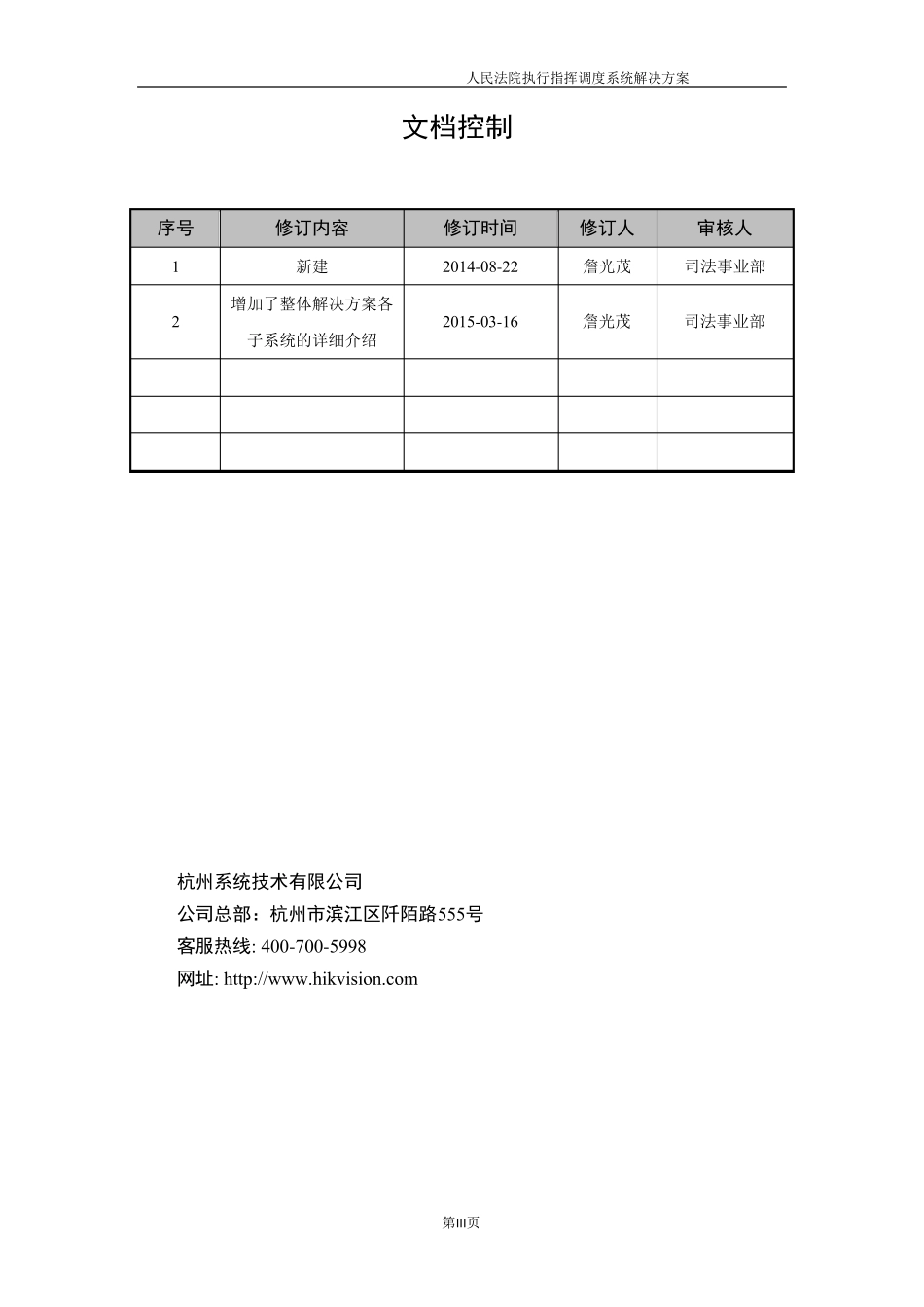 人民法院执行指挥调度系统解决方案

文档控制

| 序号 | 修订内容 | 修订时间 | 修订人 | 审核人 |
|---|---|---|---|---|
| 1 | 新建 | 2014-08-22 | 詹光茂 | 司法事业部 |
| 2 | 增加了整体解决方案各子系统的详细介绍 | 2015-03-16 | 詹光茂 | 司法事业部 |
| | | | | |
| | | | | |
| | | | | |

杭州系统技术有限公司
公司总部：杭州市滨江区阡陌路555号
客服热线: 400-700-5998
网址: http://www.hikvision.com

第III页